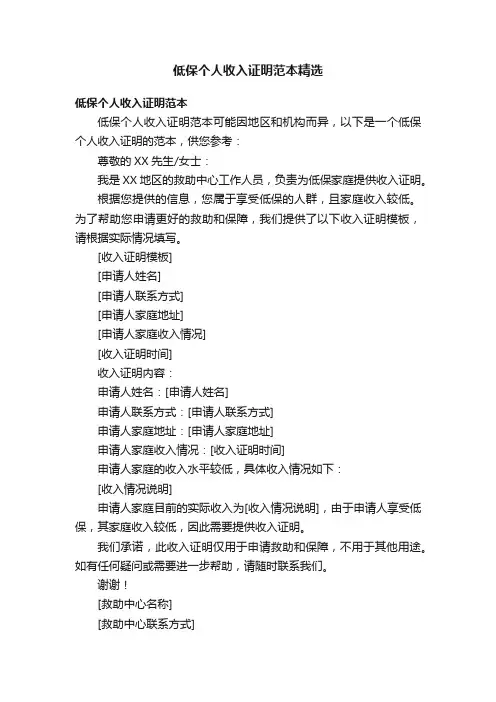 低保个人收入证明范本精选

低保个人收入证明范本

低保个人收入证明范本可能因地区和机构而异，以下是一个低保个人收入证明的范本，供您参考：

尊敬的 XX 先生/女士：

我是 XX 地区的救助中心工作人员，负责为低保家庭提供收入证明。

根据您提供的信息，您属于享受低保的人群，且家庭收入较低。为了帮助您申请更好的救助和保障，我们提供了以下收入证明模板，请根据实际情况填写。

[收入证明模板]

[申请人姓名]

[申请人联系方式]

[申请人家庭地址]

[申请人家庭收入情况]

[收入证明时间]

收入证明内容：

申请人姓名：[申请人姓名]

申请人联系方式：[申请人联系方式]

申请人家庭地址：[申请人家庭地址]

申请人家庭收入情况：[收入证明时间]

申请人家庭的收入水平较低，具体收入情况如下：

[收入情况说明]

申请人家庭目前的实际收入为[收入情况说明]，由于申请人享受低保，其家庭收入较低，因此需要提供收入证明。

我们承诺，此收入证明仅用于申请救助和保障，不用于其他用途。如有任何疑问或需要进一步帮助，请随时联系我们。

谢谢！

[救助中心名称]

[救助中心联系方式]